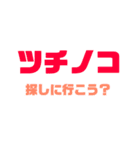 ツチノコ

探しに行こう？